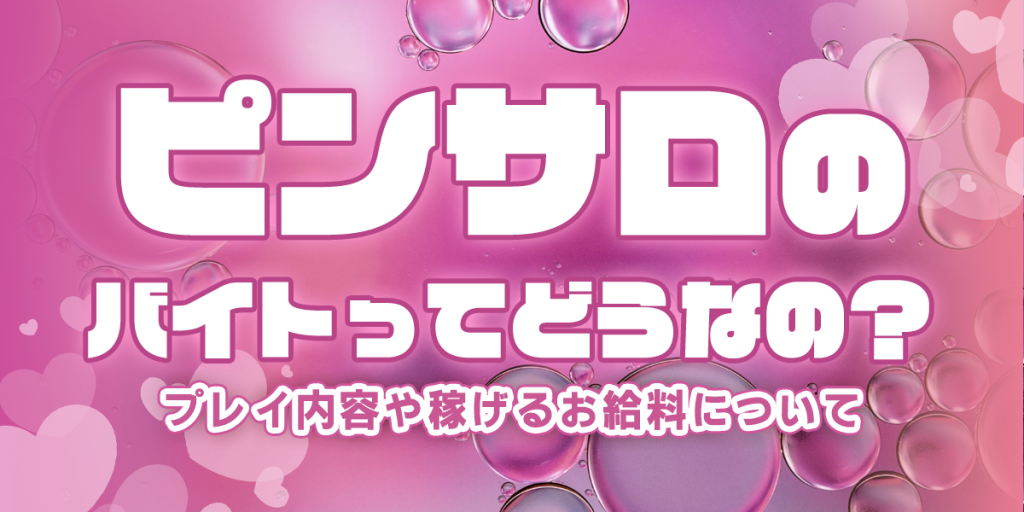 ピンサロの
バイトってどうなの？
プレイ内容や稼げるお給料について